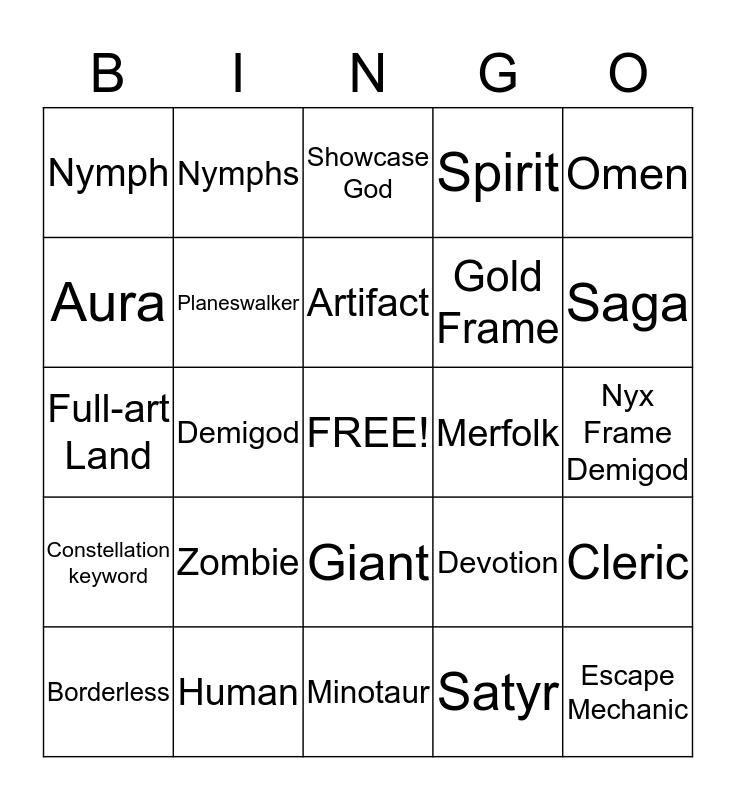 | B | I | N | G | O |
|---|---|---|---|---|
| Nymph | Nymphs | Showcase God | Spirit | Omen |
| Aura | Planeswalker | Artifact | Gold Frame | Saga |
| Full-art Land | Demigod | FREE! | Merfolk | Nyx Frame Demigod |
| Constellation keyword | Zombie | Giant | Devotion | Cleric |
| Borderless | Human | Minotaur | Satyr | Escape Mechanic |